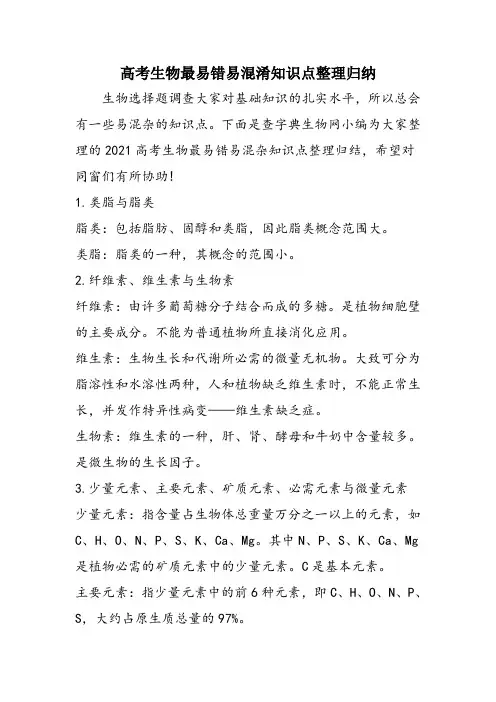 高考生物最易错易混淆知识点整理归纳

生物选择题调查大家对基础知识的扎实水平，所以总会有一些易混杂的知识点。下面是查字典生物网小编为大家整理的2021高考生物最易错易混杂知识点整理归结，希望对同窗们有所协助!

1.类脂与脂类

脂类：包括脂肪、固醇和类脂，因此脂类概念范围大。

类脂：脂类的一种，其概念的范围小。

2.纤维素、维生素与生物素

纤维素：由许多葡萄糖分子结合而成的多糖。是植物细胞壁的主要成分。不能为普通植物所直接消化应用。

维生素：生物生长和代谢所必需的微量无机物。大致可分为脂溶性和水溶性两种，人和植物缺乏维生素时，不能正常生长，并发作特异性病变——维生素缺乏症。

生物素：维生素的一种，肝、肾、酵母和牛奶中含量较多。是微生物的生长因子。

3.少量元素、主要元素、矿质元素、必需元素与微量元素

少量元素：指含量占生物体总重量万分之一以上的元素，如C、H、O、N、P、S、K、Ca、Mg。其中N、P、S、K、Ca、Mg是植物必需的矿质元素中的少量元素。C是基本元素。

主要元素：指少量元素中的前6种元素，即C、H、O、N、P、S，大约占原生质总量的97%。